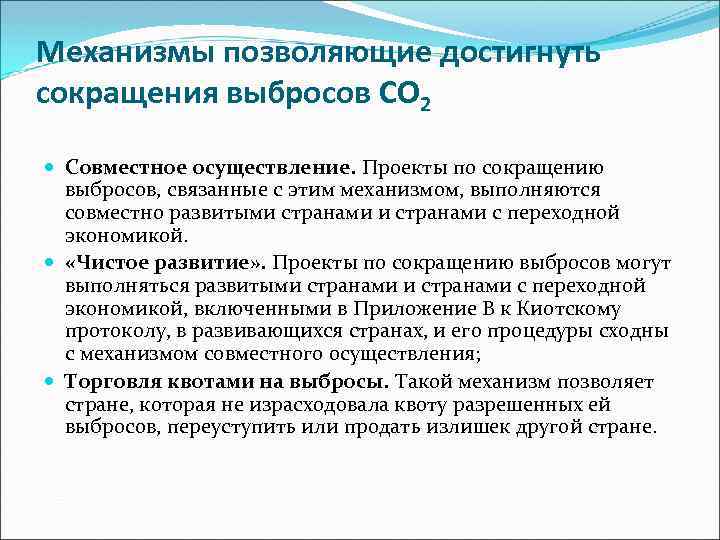 Механизмы позволяющие достигнуть сокращения выбросов $CO_2$

Совместное осуществление. Проекты по сокращению выбросов, связанные с этим механизмом, выполняются совместно развитыми странами и странами с переходной экономикой.

«Чистое развитие». Проекты по сокращению выбросов могут выполняться развитыми странами и странами с переходной экономикой, включенными в Приложение В к Киотскому протоколу, в развивающихся странах, и его процедуры сходны с механизмом совместного осуществления;

Торговля квотами на выбросы. Такой механизм позволяет стране, которая не израсходовала квоту разрешенных ей выбросов, переуступить или продать излишек другой стране.